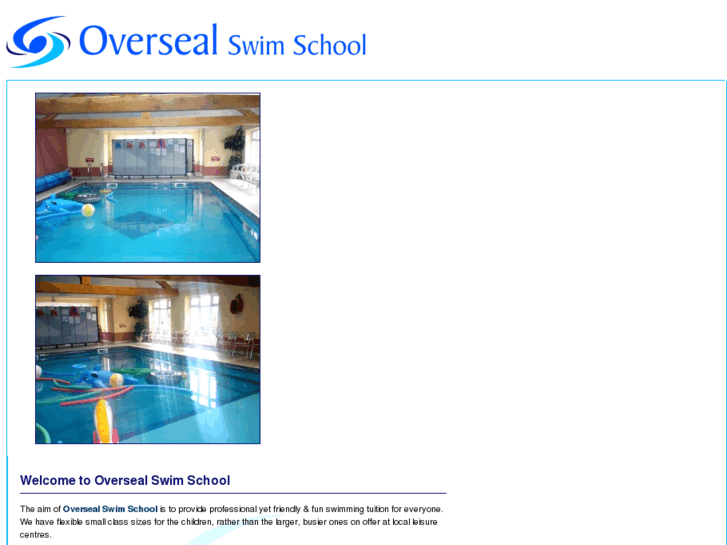 Overseal Swim School

Welcome to Overseal Swim School

The aim of Overseal Swim School is to provide professional yet friendly & fun swimming tuition for everyone. We have flexible small class sizes for the children, rather than the larger, busier ones on offer at local leisure centres.